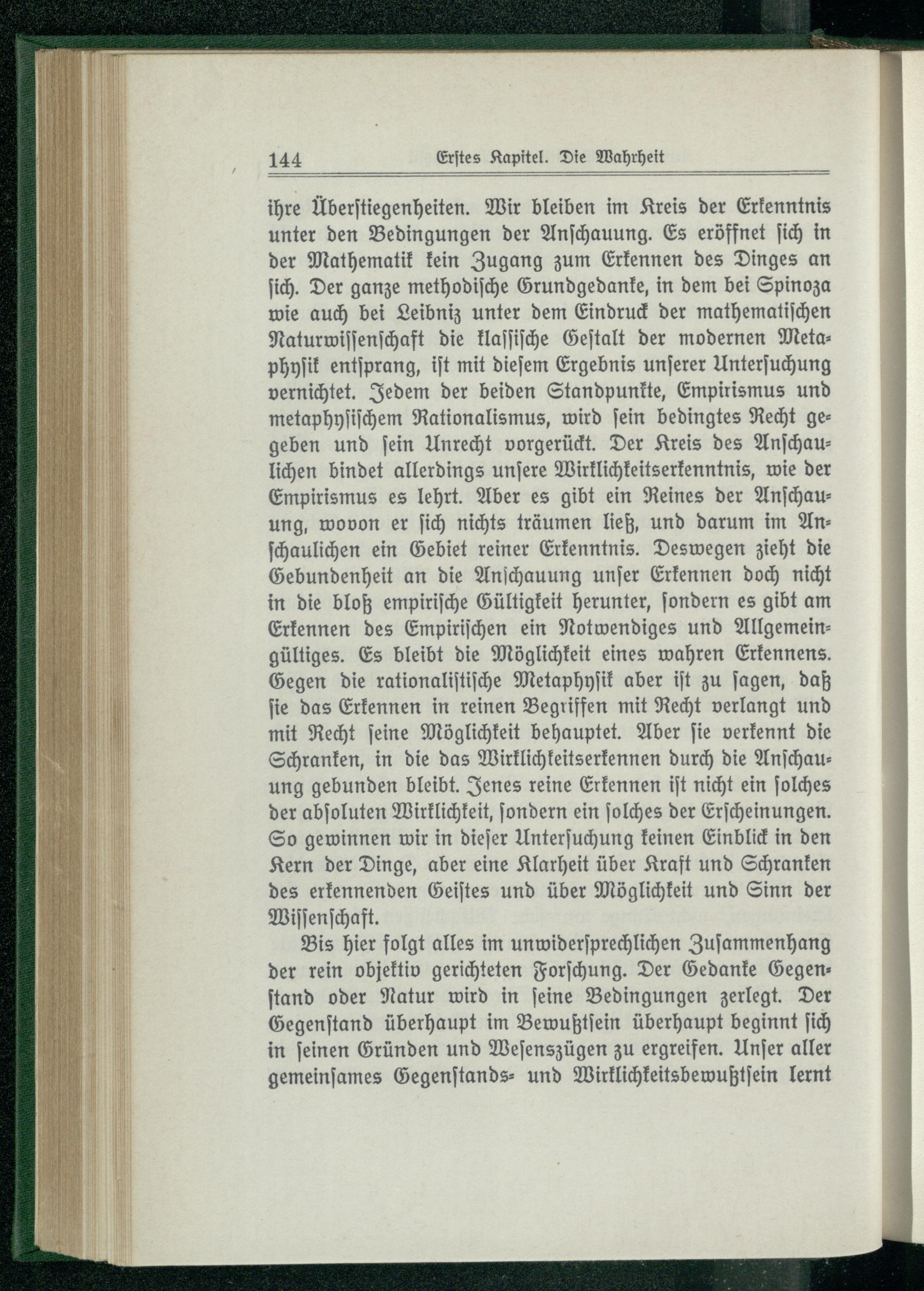 144 Erstes Kapitel. Die Wahrheit

ihre Überstiegenheiten. Wir bleiben im Kreis der Erkenntnis unter den Bedingungen der Anschauung. Es eröffnet sich in der Mathematik kein Zugang zum Erkennen des Dinges an sich. Der ganze methodische Grundgedanke, in dem bei Spinoza wie auch bei Leibniz unter dem Eindruck der mathematischen Naturwissenschaft die klassische Gestalt der modernen Metaphysik entsprang, ist mit diesem Ergebnis unserer Untersuchung vernichtet. Jedem der beiden Standpunkte, Empirismus und metaphysischem Rationalismus, wird sein bedingtes Recht gegeben und sein Unrecht vorgerückt. Der Kreis des Anschaulichen bindet allerdings unsere Wirklichkeitserkenntnis, wie der Empirismus es lehrt. Aber es gibt ein Reines der Anschauung, wovon er sich nichts träumen ließ, und darum im Anschaulichen ein Gebiet reiner Erkenntnis. Deswegen zieht die Gebundenheit an die Anschauung unser Erkennen doch nicht in die bloß empirische Gültigkeit herunter, sondern es gibt am Erkennen des Empirischen ein Notwendiges und Allgemeingültiges. Es bleibt die Möglichkeit eines wahren Erkennens. Gegen die rationalistische Metaphysik aber ist zu sagen, daß sie das Erkennen in reinen Begriffen mit Recht verlangt und mit Recht seine Möglichkeit behauptet. Aber sie verkennt die Schranken, in die das Wirklichkeitserkennen durch die Anschauung gebunden bleibt. Jenes reine Erkennen ist nicht ein solches der absoluten Wirklichkeit, sondern ein solches der Erscheinungen. So gewinnen wir in dieser Untersuchung keinen Einblick in den Kern der Dinge, aber eine Klarheit über Kraft und Schranken des erkennenden Geistes und über Möglichkeit und Sinn der Wissenschaft.

Bis hier folgt alles im unwidersprechlichen Zusammenhang der rein objektiv gerichteten Forschung. Der Gedanke Gegenstand oder Natur wird in seine Bedingungen zerlegt. Der Gegenstand überhaupt im Bewußtsein überhaupt beginnt sich in seinen Gründen und Wesenszügen zu ergreifen. Unser aller gemeinsames Gegenstands- und Wirklichkeitsbewußtsein lernt